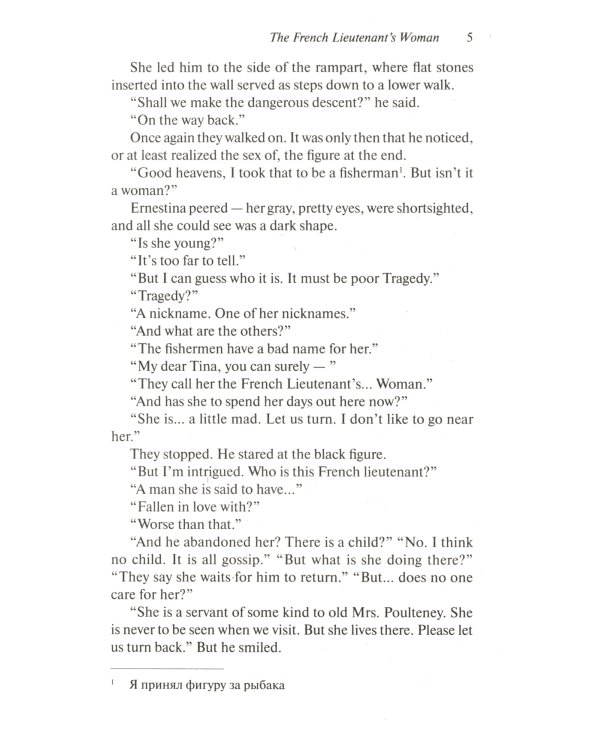 The French Lieutenant's Woman 5

She led him to the side of the rampart, where flat stones inserted into the wall served as steps down to a lower walk.

"Shall we make the dangerous descent?" he said.

"On the way back."

Once again they walked on. It was only then that he noticed, or at least realized the sex of, the figure at the end.

"Good heavens, I took that to be a fisherman$^1$. But isn't it a woman?"

Ernestina peered — her gray, pretty eyes, were shortsighted, and all she could see was a dark shape.

"Is she young?"

"It's too far to tell."

"But I can guess who it is. It must be poor Tragedy."

"Tragedy?"

"A nickname. One of her nicknames."

"And what are the others?"

"The fishermen have a bad name for her."

"My dear Tina, you can surely — "

"They call her the French Lieutenant's... Woman."

"And has she to spend her days out here now?"

"She is... a little mad. Let us turn. I don't like to go near her."

They stopped. He stared at the black figure.

"But I'm intrigued. Who is this French lieutenant?"

"A man she is said to have..."

"Fallen in love with?"

"Worse than that."

"And he abandoned her? There is a child?" "No. I think no child. It is all gossip." "But what is she doing there?" "They say she waits for him to return." "But... does no one care for her?"

"She is a servant of some kind to old Mrs. Poulteney. She is never to be seen when we visit. But she lives there. Please let us turn back." But he smiled.

$^1$ Я принял фигуру за рыбака